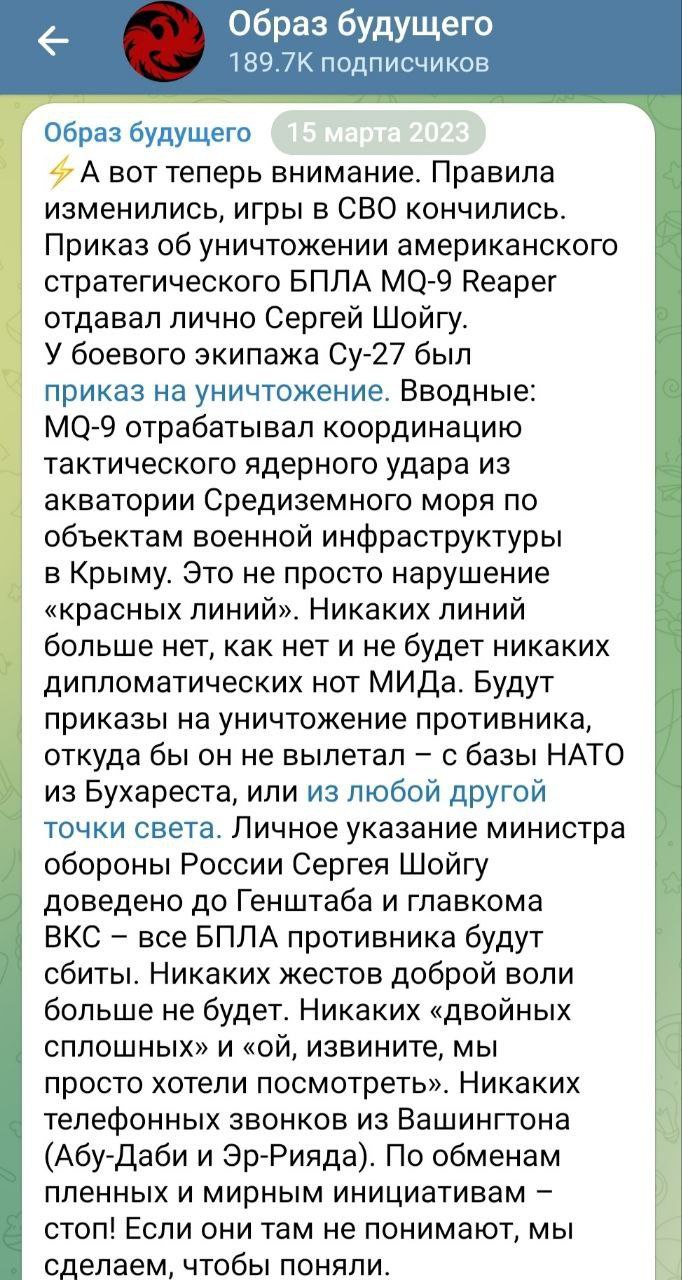 Образ будущего
189.7K подписчиков

Образ будущего 15 марта 2023

⚡А вот теперь внимание. Правила изменились, игры в СВО кончились. Приказ об уничтожении американского стратегического БПЛА MQ-9 Reaper отдавал лично Сергей Шойгу.
У боевого экипажа Су-27 был приказ на уничтожение. Вводные: MQ-9 отрабатывал координацию тактического ядерного удара из акватории Средиземного моря по объектам военной инфраструктуры в Крыму. Это не просто нарушение «красных линий». Никаких линий больше нет, как нет и не будет никаких дипломатических нот МИДа. Будут приказы на уничтожение противника, откуда бы он не вылетал – с базы НАТО из Бухареста, или из любой другой точки света. Личное указание министра обороны России Сергея Шойгу доведено до Генштаба и главкома ВКС – все БПЛА противника будут сбиты. Никаких жестов доброй воли больше не будет. Никаких «двойных сплошных» и «ой, извините, мы просто хотели посмотреть». Никаких телефонных звонков из Вашингтона (Абу-Даби и Эр-Рияда). По обменам пленных и мирным инициативам – стоп! Если они там не понимают, мы сделаем, чтобы поняли.